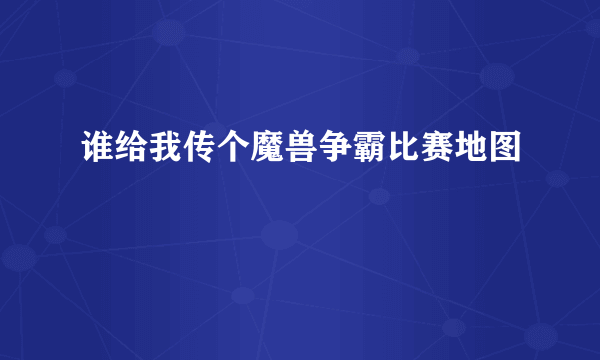 谁给我传个魔兽争霸比赛地图